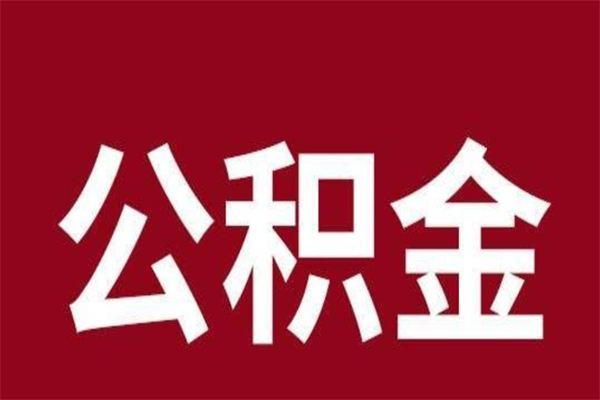 公积金